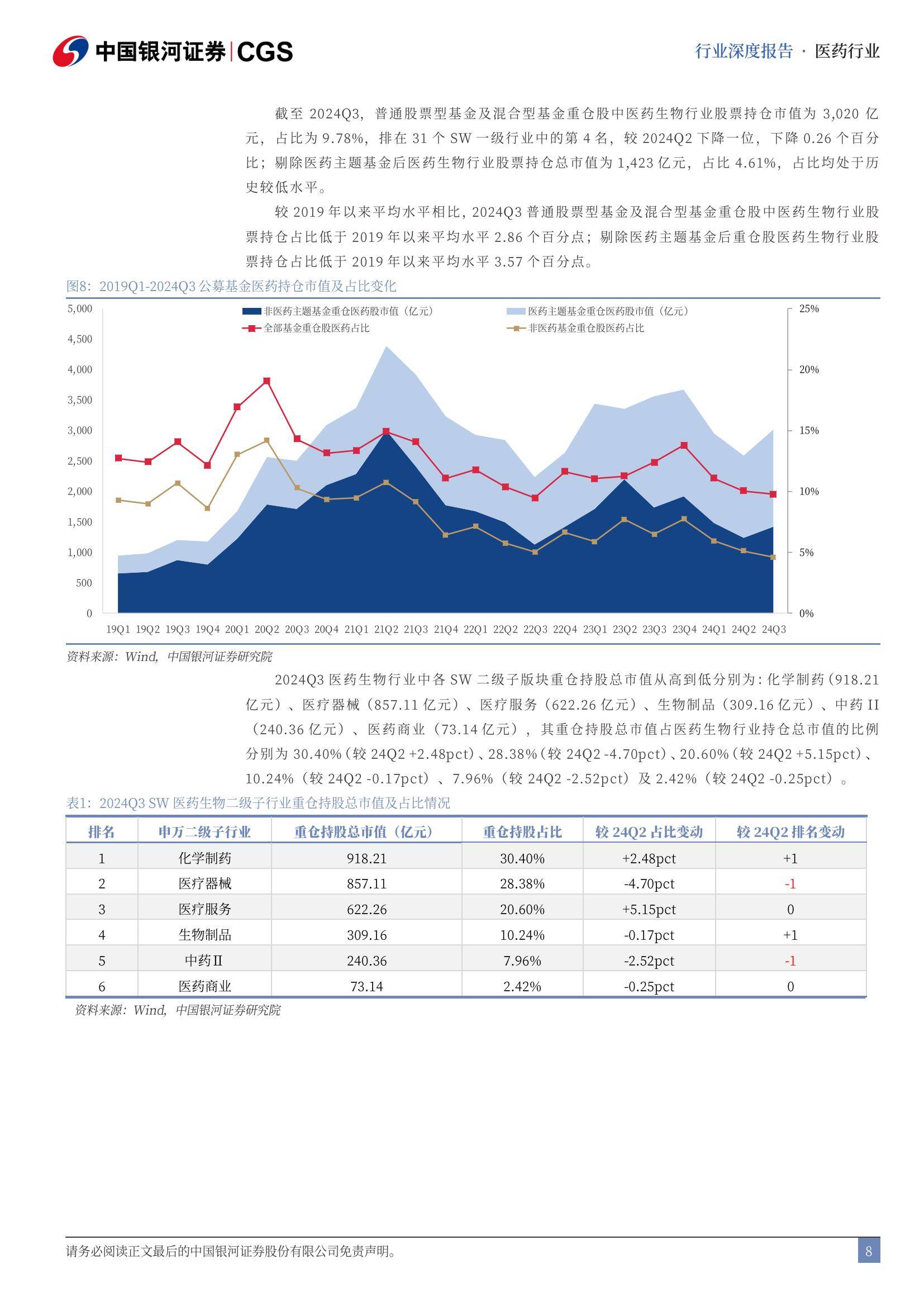 中国银河证券 | CGS

行业深度报告 · 医药行业

截至 2024Q3，普通股票型基金及混合型基金重仓股中医药生物行业股票持仓市值为 3,020 亿元，占比为 9.78%，排在 31 个 SW 一级行业中的第 4 名，较 2024Q2 下降一位，下降 0.26 个百分比；剔除医药主题基金后医药生物行业股票持仓总市值为 1,423 亿元，占比 4.61%，占比均处于历史较低水平。

较 2019 年以来平均水平相比，2024Q3 普通股票型基金及混合型基金重仓股中医药生物行业股票持仓占比低于 2019 年以来平均水平 2.86 个百分点；剔除医药主题基金后重仓股医药生物行业股票持仓占比低于 2019 年以来平均水平 3.57 个百分点。

图8：2019Q1-2024Q3 公募基金医药持仓市值及占比变化

非医药主题基金重仓医药股市值（亿元）
医药主题基金重仓医药股市值（亿元）
全部基金重仓股医药占比
非医药基金重仓股医药占比

5,000
4,500
4,000
3,500
3,000
2,500
2,000
1,500
1,000
500
0

25%
20%
15%
10%
5%
0%

19Q1 19Q2 19Q3 19Q4 20Q1 20Q2 20Q3 20Q4 21Q1 21Q2 21Q3 21Q4 22Q1 22Q2 22Q3 22Q4 23Q1 23Q2 23Q3 23Q4 24Q1 24Q2 24Q3

资料来源：Wind，中国银河证券研究院

2024Q3 医药生物行业中各 SW 二级子版块重仓持股总市值从高到低分别为：化学制药（918.21 亿元）、医疗器械（857.11 亿元）、医疗服务（622.26 亿元）、生物制品（309.16 亿元）、中药 II（240.36 亿元）、医药商业（73.14 亿元），其重仓持股总市值占医药生物行业持仓总市值的比例分别为 30.40%（较 24Q2 +2.48pct）、28.38%（较 24Q2 -4.70pct）、20.60%（较 24Q2 +5.15pct）、10.24%（较 24Q2 -0.17pct）、7.96%（较 24Q2 -2.52pct）及 2.42%（较 24Q2 -0.25pct）。

表1：2024Q3 SW 医药生物二级子行业重仓持股总市值及占比情况

| 排名 | 申万二级子行业 | 重仓持股总市值（亿元） | 重仓持股占比 | 较 24Q2 占比变动 | 较 24Q2 排名变动 |
|---|---|---|---|---|---|
| 1 | 化学制药 | 918.21 | 30.40% | +2.48pct | +1 |
| 2 | 医疗器械 | 857.11 | 28.38% | -4.70pct | -1 |
| 3 | 医疗服务 | 622.26 | 20.60% | +5.15pct | 0 |
| 4 | 生物制品 | 309.16 | 10.24% | -0.17pct | +1 |
| 5 | 中药Ⅱ | 240.36 | 7.96% | -2.52pct | -1 |
| 6 | 医药商业 | 73.14 | 2.42% | -0.25pct | 0 |

资料来源：Wind，中国银河证券研究院

请务必阅读正文最后的中国银河证券股份有限公司免责声明。

8